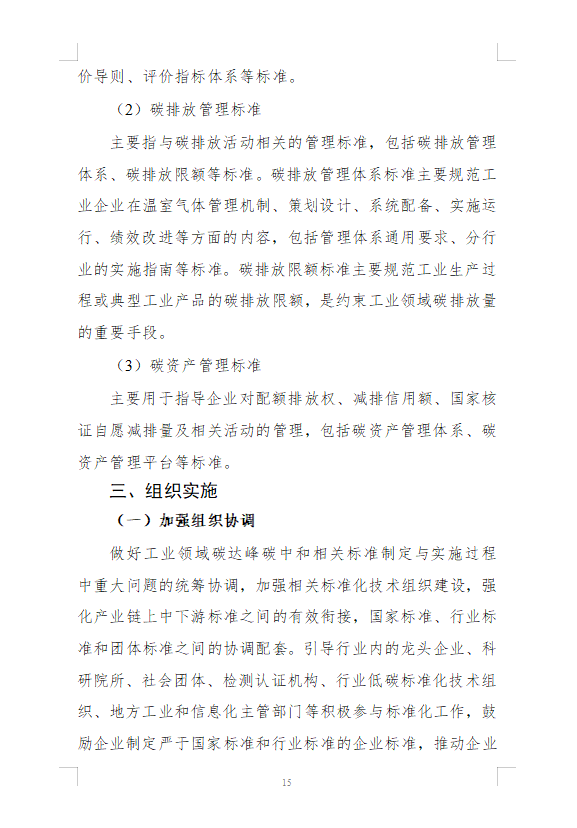 价导则、评价指标体系等标准。

（2）碳排放管理标准

主要指与碳排放活动相关的管理标准，包括碳排放管理体系、碳排放限额等标准。碳排放管理体系标准主要规范工业企业在温室气体管理机制、策划设计、系统配备、实施运行、绩效改进等方面的内容，包括管理体系通用要求、分行业的实施指南等标准。碳排放限额标准主要规范工业生产过程或典型工业产品的碳排放限额，是约束工业领域碳排放量的重要手段。

（3）碳资产管理标准

主要用于指导企业对配额排放权、减排信用额、国家核证自愿减排量及相关活动的管理，包括碳资产管理体系、碳资产管理平台等标准。

三、组织实施

（一）加强组织协调

做好工业领域碳达峰碳中和相关标准制定与实施过程中重大问题的统筹协调，加强相关标准化技术组织建设，强化产业链上中下游标准之间的有效衔接，国家标准、行业标准和团体标准之间的协调配套。引导行业内的龙头企业、科研院所、社会团体、检测认证机构、行业低碳标准化技术组织、地方工业和信息化主管部门等积极参与标准化工作，鼓励企业制定严于国家标准和行业标准的企业标准，推动企业

15